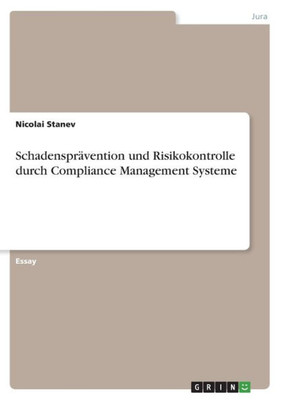 Jura

Nicolai Stanev

Schadensprävention und Risikokontrolle durch Compliance Management Systeme

Essay

GRIN